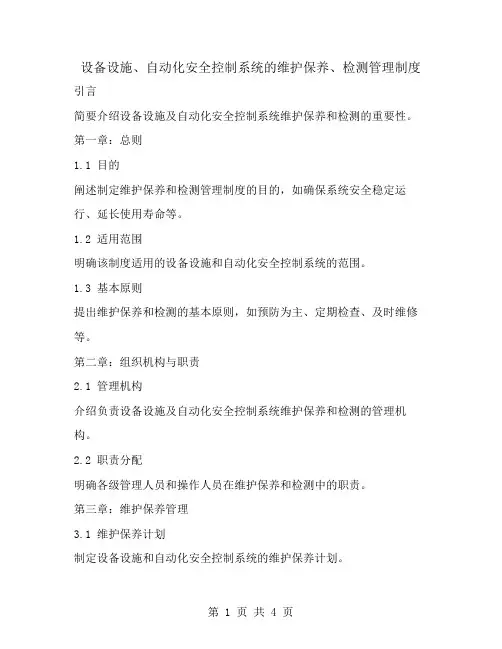 设备设施、自动化安全控制系统的维护保养、检测管理制度

引言

简要介绍设备设施及自动化安全控制系统维护保养和检测的重要性。

第一章：总则

1.1 目的

阐述制定维护保养和检测管理制度的目的，如确保系统安全稳定运行、延长使用寿命等。

1.2 适用范围

明确该制度适用的设备设施和自动化安全控制系统的范围。

1.3 基本原则

提出维护保养和检测的基本原则，如预防为主、定期检查、及时维修等。

第二章：组织机构与职责

2.1 管理机构

介绍负责设备设施及自动化安全控制系统维护保养和检测的管理机构。

2.2 职责分配

明确各级管理人员和操作人员在维护保养和检测中的职责。

第三章：维护保养管理

3.1 维护保养计划

制定设备设施和自动化安全控制系统的维护保养计划。

第 1 页 共 4 页